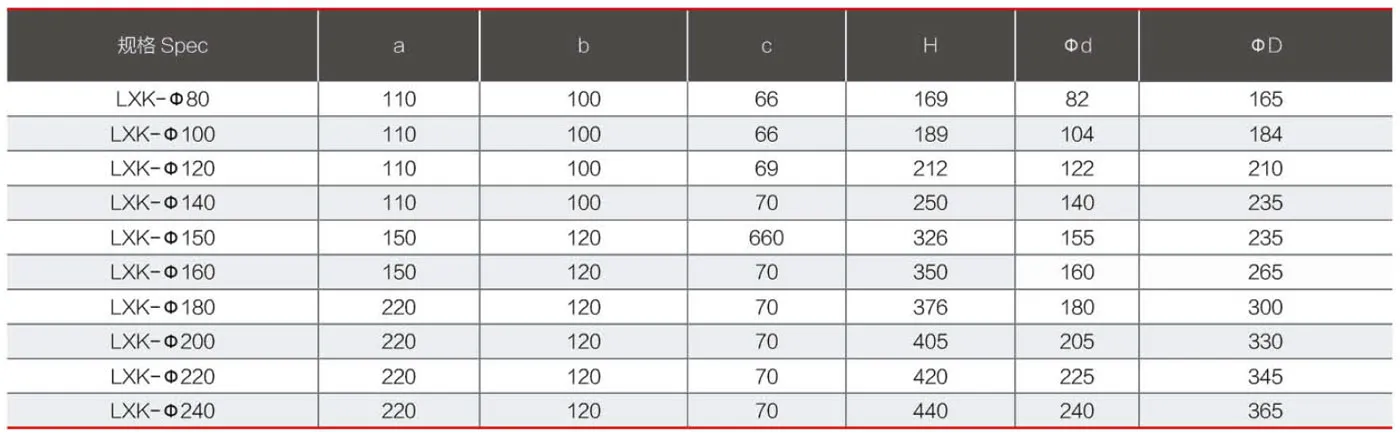 | 规格 Spec | a | b | c | H | Φd | ΦD |
|---|---|---|---|---|---|---|
| LXK-Φ80 | 110 | 100 | 66 | 169 | 82 | 165 |
| LXK-Φ100 | 110 | 100 | 66 | 189 | 104 | 184 |
| LXK-Φ120 | 110 | 100 | 69 | 212 | 122 | 210 |
| LXK-Φ140 | 110 | 100 | 70 | 250 | 140 | 235 |
| LXK-Φ150 | 150 | 120 | 660 | 326 | 155 | 235 |
| LXK-Φ160 | 150 | 120 | 70 | 350 | 160 | 265 |
| LXK-Φ180 | 220 | 120 | 70 | 376 | 180 | 300 |
| LXK-Φ200 | 220 | 120 | 70 | 405 | 205 | 330 |
| LXK-Φ220 | 220 | 120 | 70 | 420 | 225 | 345 |
| LXK-Φ240 | 220 | 120 | 70 | 440 | 240 | 365 |